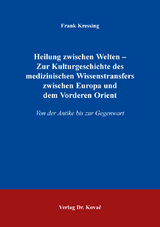 Frank Kressing

Heilung zwischen Welten – Zur Kulturgeschichte des medizinischen Wissenstransfers zwischen Europa und dem Vorderen Orient

Von der Antike bis zur Gegenwart

Verlag Dr. Kovač